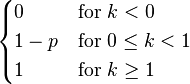 $\begin{cases} 0 & \text{for } k < 0 \\ 1 - p & \text{for } 0 \leq k < 1 \\ 1 & \text{for } k \geq 1 \end{cases}$